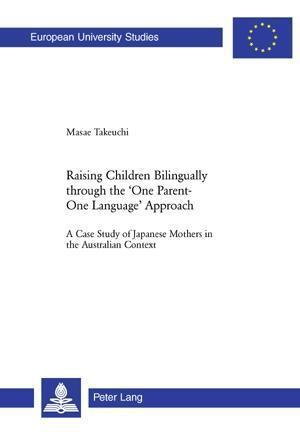 European University Studies

Masae Takeuchi

Raising Children Bilingually through the 'One Parent-One Language' Approach

A Case Study of Japanese Mothers in the Australian Context

Peter Lang